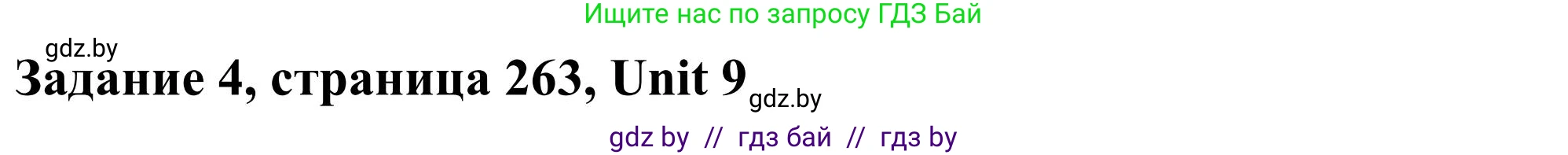 Ищите нас по запросу ГДЗ Бай

gdz.by

Задание 4, страница 263, Unit 9 gdz.by

gdz by // гдз бай // гдз by